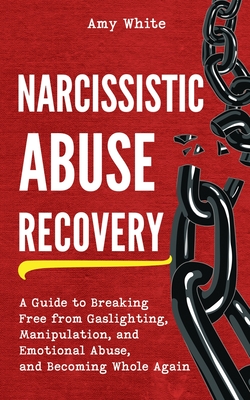 Amy White

NARCISSISTIC ABUSE RECOVERY

A Guide to Breaking Free from Gaslighting, Manipulation, and Emotional Abuse, and Becoming Whole Again